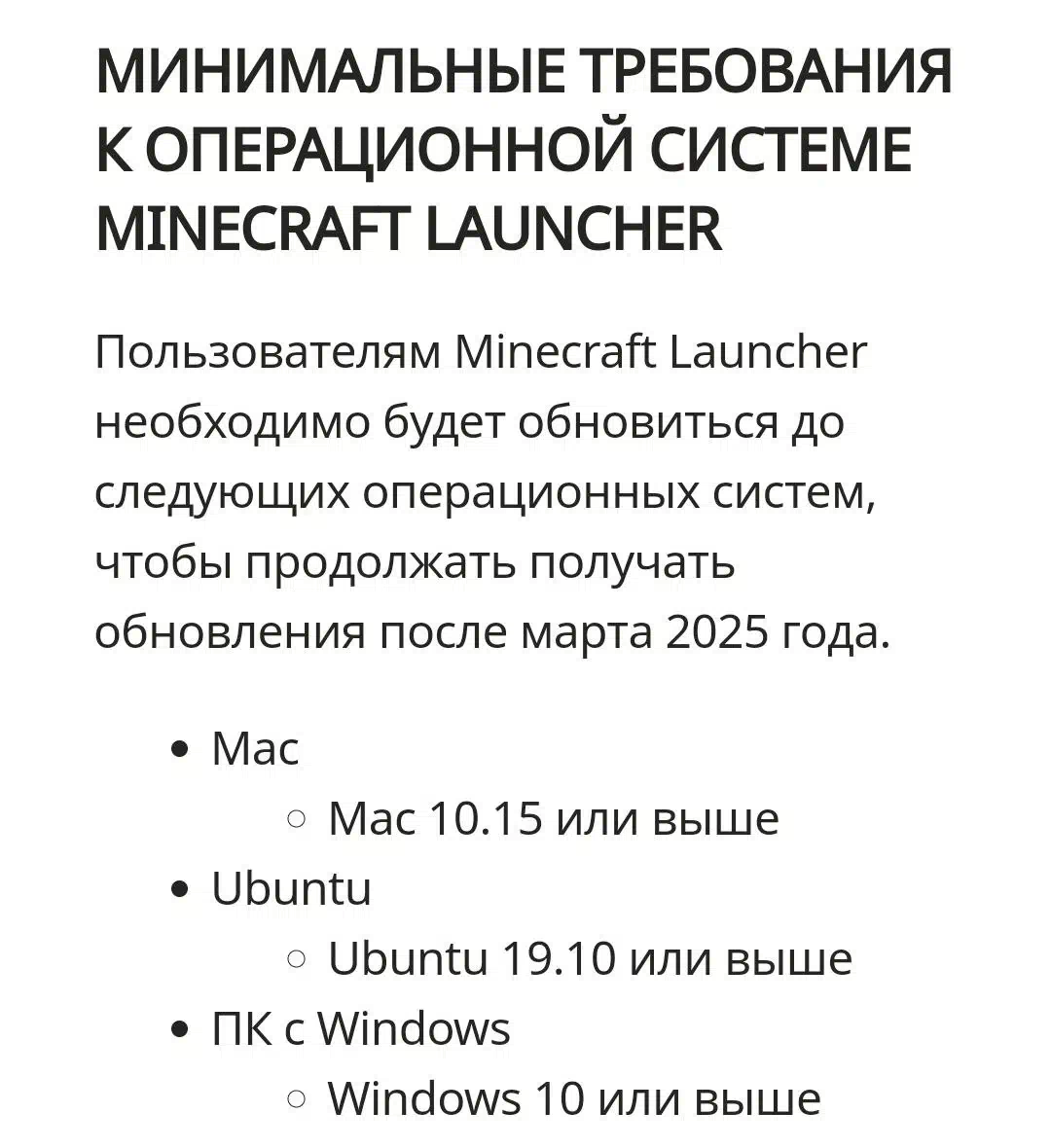 МИНИМАЛЬНЫЕ ТРЕБОВАНИЯ К ОПЕРАЦИОННОЙ СИСТЕМЕ MINECRAFT LAUNCHER

Пользователям Minecraft Launcher необходимо будет обновиться до следующих операционных систем, чтобы продолжать получать обновления после марта 2025 года.

- Mac
  - Mac 10.15 или выше
- Ubuntu
  - Ubuntu 19.10 или выше
- ПК с Windows
  - Windows 10 или выше